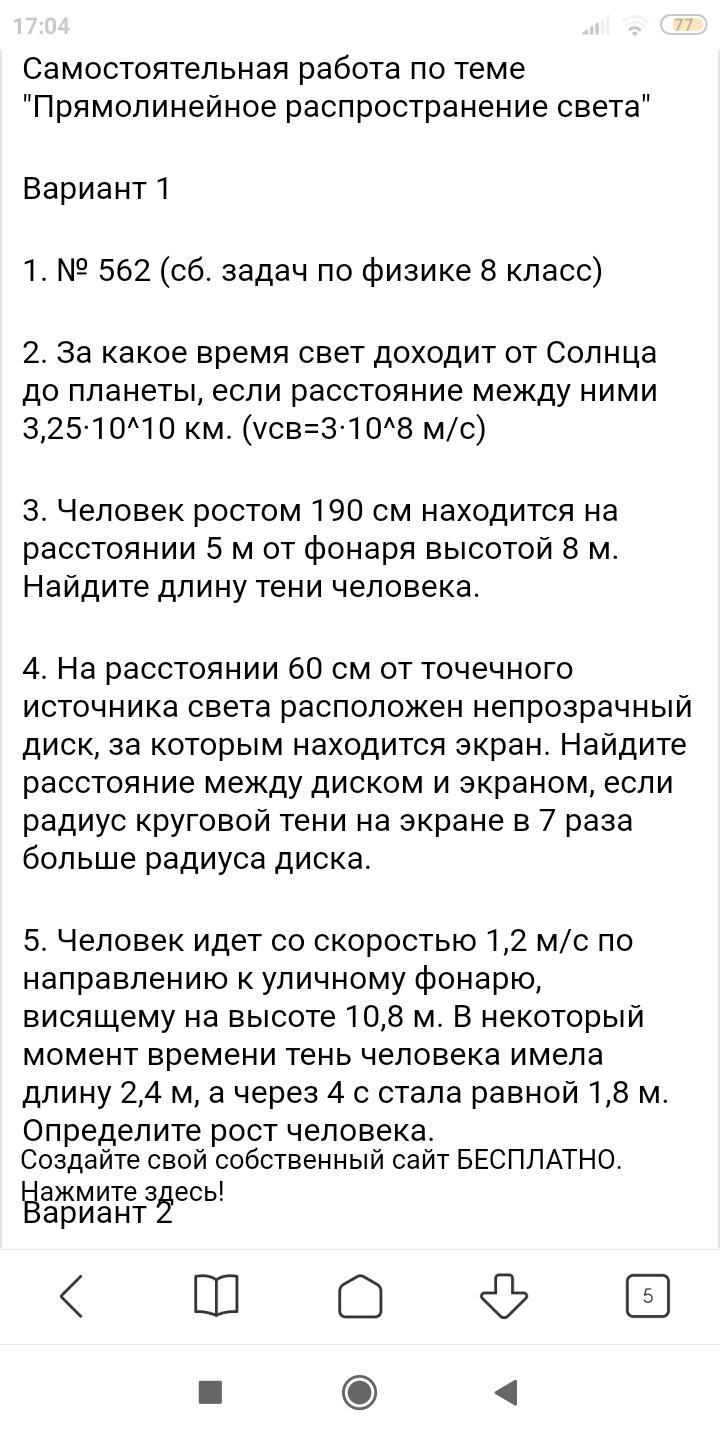 17:04 77

Самостоятельная работа по теме "Прямолинейное распространение света"

Вариант 1

1. № 562 (сб. задач по физике 8 класс)

2. За какое время свет доходит от Солнца до планеты, если расстояние между ними 3,25·10^10 км. (vсв=3·10^8 м/с)

3. Человек ростом 190 см находится на расстоянии 5 м от фонаря высотой 8 м. Найдите длину тени человека.

4. На расстоянии 60 см от точечного источника света расположен непрозрачный диск, за которым находится экран. Найдите расстояние между диском и экраном, если радиус круговой тени на экране в 7 раза больше радиуса диска.

5. Человек идет со скоростью 1,2 м/с по направлению к уличному фонарю, висящему на высоте 10,8 м. В некоторый момент времени тень человека имела длину 2,4 м, а через 4 с стала равной 1,8 м. Определите рост человека.

Создайте свой собственный сайт БЕСПЛАТНО. Нажмите здесь!

Вариант 2

5